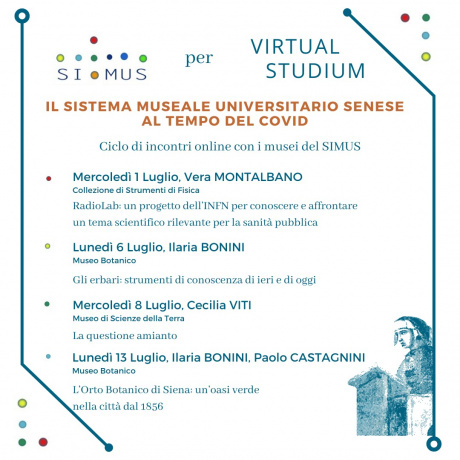 SIMUS per VIRTUAL STUDIUM

IL SISTEMA MUSEALE UNIVERSITARIO SENESE AL TEMPO DEL COVID

Ciclo di incontri online con i musei del SIMUS

Mercoledì 1 Luglio, Vera MONTALBANO
Collezione di Strumenti di Fisica
RadioLab: un progetto dell'INFN per conoscere e affrontare un tema scientifico rilevante per la sanità pubblica

Lunedì 6 Luglio, Ilaria BONINI
Museo Botanico
Gli erbari: strumenti di conoscenza di ieri e di oggi

Mercoledì 8 Luglio, Cecilia VITI
Museo di Scienze della Terra
La questione amianto

Lunedì 13 Luglio, Ilaria BONINI, Paolo CASTAGNINI
Museo Botanico
L'Orto Botanico di Siena: un'oasi verde nella città dal 1856